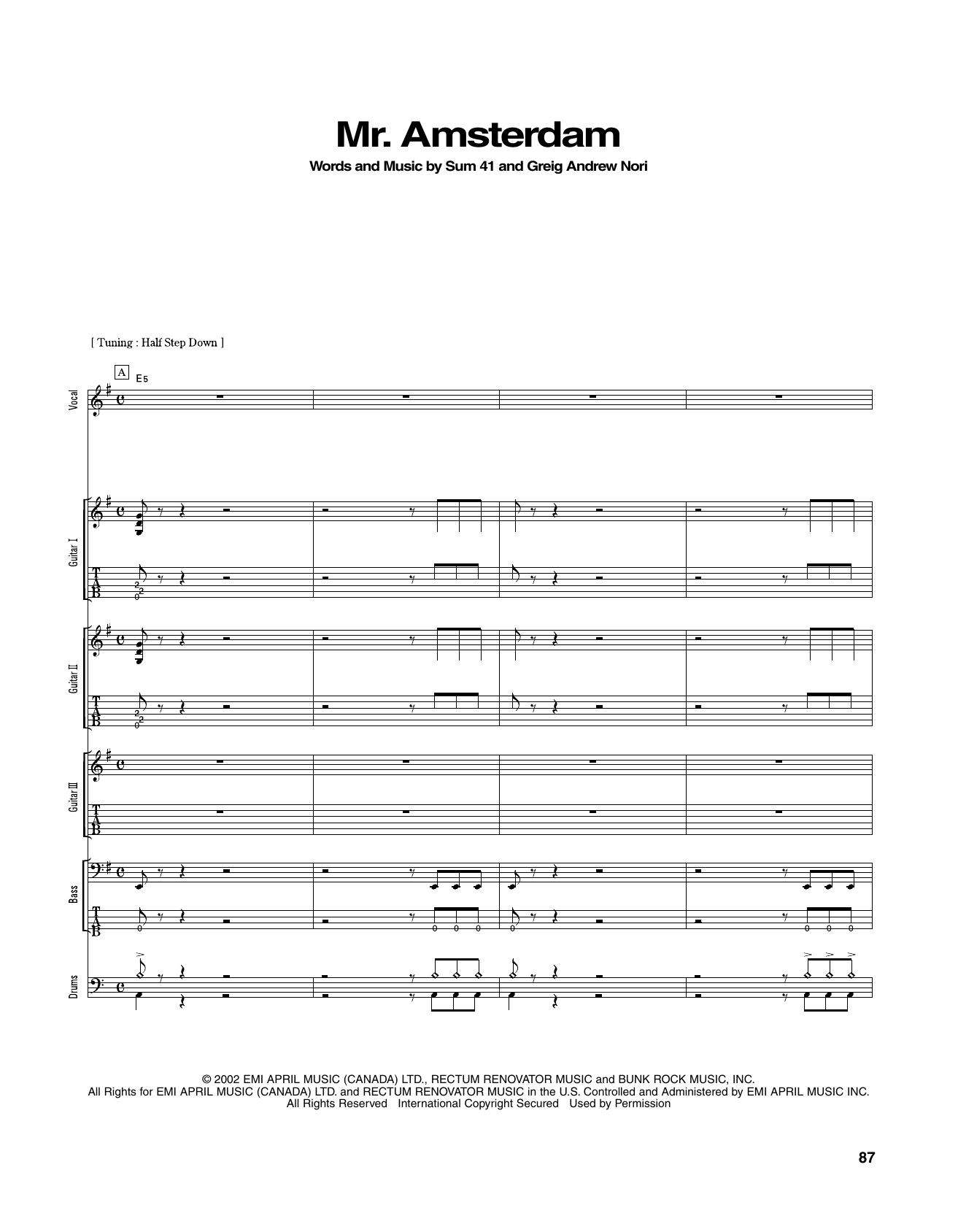 Mr. Amsterdam

Words and Music by Sum 41 and Greig Andrew Nori

[ Tuning : Half Step Down ]

A

E5

Vocal

Guitar I

T
A
B

2
2
0

Guitar II

T
A
B

2
2
0

Guitar III

T
A
B

Bass

T
A
B

0

0 0 0

0

0 0 0

Drums

© 2002 EMI APRIL MUSIC (CANADA) LTD., RECTUM RENOVATOR MUSIC and BUNK ROCK MUSIC, INC.
All Rights for EMI APRIL MUSIC (CANADA) LTD. and RECTUM RENOVATOR MUSIC in the U.S. Controlled and Administered by EMI APRIL MUSIC INC.
All Rights Reserved International Copyright Secured Used by Permission

87